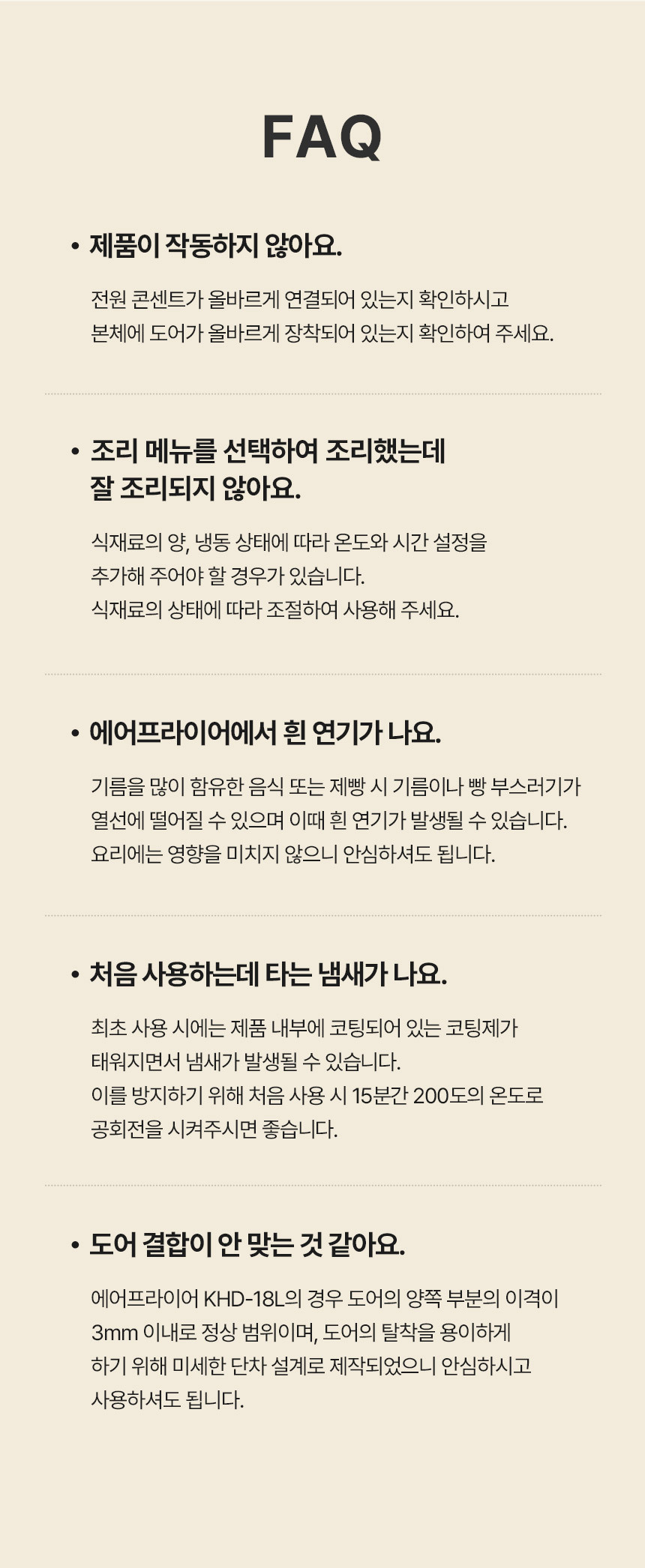 FAQ

• 제품이 작동하지 않아요.

전원 콘센트가 올바르게 연결되어 있는지 확인하시고 본체에 도어가 올바르게 장착되어 있는지 확인하여 주세요.

• 조리 메뉴를 선택하여 조리했는데 잘 조리되지 않아요.

식재료의 양, 냉동 상태에 따라 온도와 시간 설정을 추가해 주어야 할 경우가 있습니다. 식재료의 상태에 따라 조절하여 사용해 주세요.

• 에어프라이어에서 흰 연기가 나요.

기름을 많이 함유한 음식 또는 제빵 시 기름이나 빵 부스러기가 열선에 떨어질 수 있으며 이때 흰 연기가 발생될 수 있습니다. 요리에는 영향을 미치지 않으니 안심하셔도 됩니다.

• 처음 사용하는데 타는 냄새가 나요.

최초 사용 시에는 제품 내부에 코팅되어 있는 코팅제가 태워지면서 냄새가 발생될 수 있습니다. 이를 방지하기 위해 처음 사용 시 15분간 200도의 온도로 공회전을 시켜주시면 좋습니다.

• 도어 결합이 안 맞는 것 같아요.

에어프라이어 KHD-18L의 경우 도어의 양쪽 부분의 이격이 3mm 이내로 정상 범위이며, 도어의 탈착을 용이하게 하기 위해 미세한 단차 설계로 제작되었으니 안심하시고 사용하셔도 됩니다.